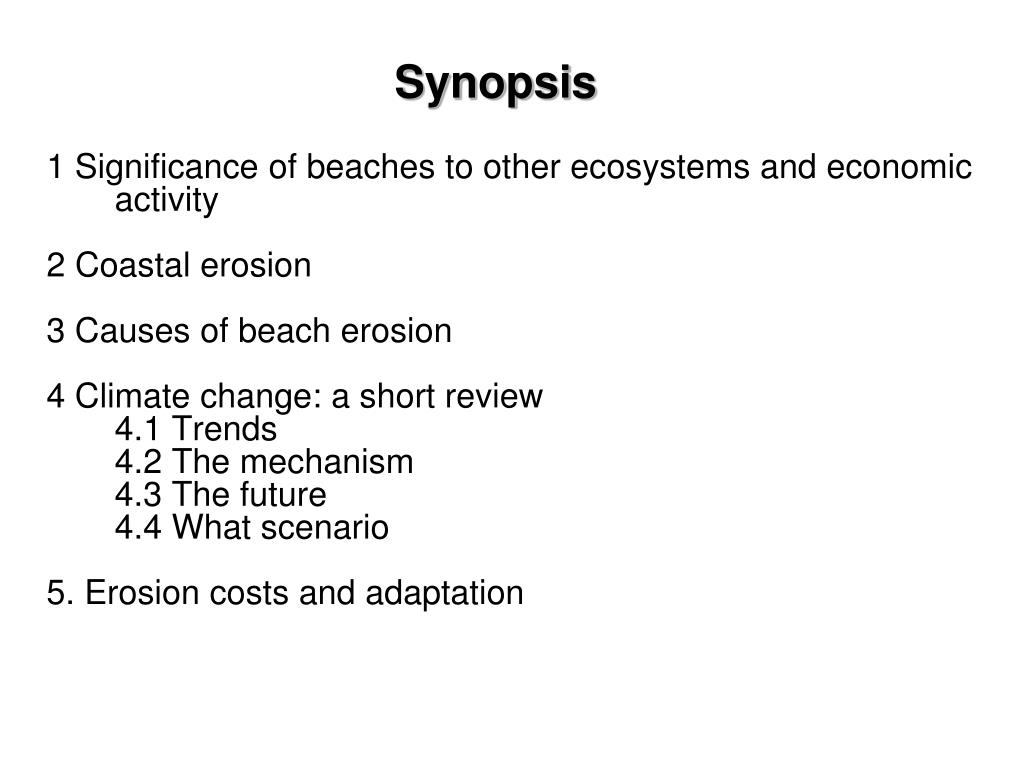 Synopsis

1 Significance of beaches to other ecosystems and economic activity

2 Coastal erosion

3 Causes of beach erosion

4 Climate change: a short review
4.1 Trends
4.2 The mechanism
4.3 The future
4.4 What scenario

5. Erosion costs and adaptation